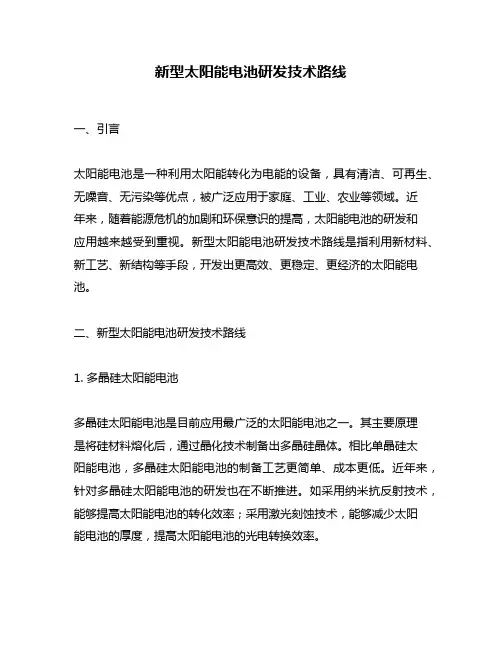 新型太阳能电池研发技术路线

一、引言

太阳能电池是一种利用太阳能转化为电能的设备，具有清洁、可再生、无噪音、无污染等优点，被广泛应用于家庭、工业、农业等领域。近年来，随着能源危机的加剧和环保意识的提高，太阳能电池的研发和应用越来越受到重视。新型太阳能电池研发技术路线是指利用新材料、新工艺、新结构等手段，开发出更高效、更稳定、更经济的太阳能电池。

二、新型太阳能电池研发技术路线

1. 多晶硅太阳能电池

多晶硅太阳能电池是目前应用最广泛的太阳能电池之一。其主要原理是将硅材料熔化后，通过晶化技术制备出多晶硅晶体。相比单晶硅太阳能电池，多晶硅太阳能电池的制备工艺更简单、成本更低。近年来，针对多晶硅太阳能电池的研发也在不断推进。如采用纳米抗反射技术，能够提高太阳能电池的转化效率；采用激光刻蚀技术，能够减少太阳能电池的厚度，提高太阳能电池的光电转换效率。